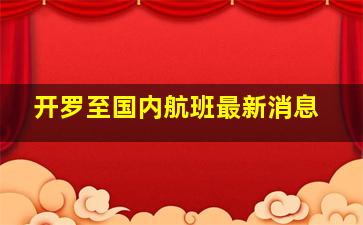 开罗至国内航班最新消息